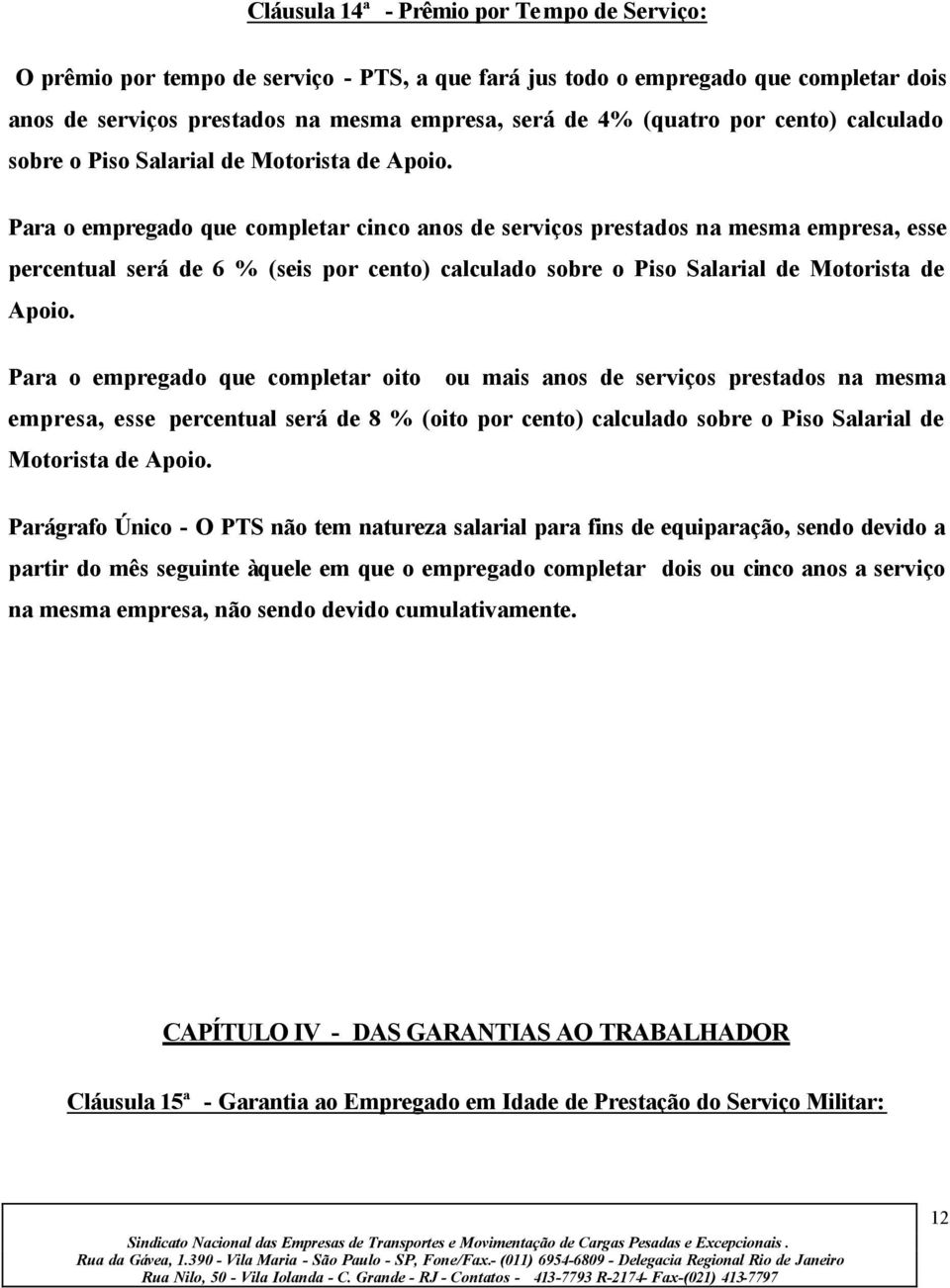 Cláusula 14ª - Prêmio por Tempo de Serviço:

O prêmio por tempo de serviço - PTS, a que fará jus todo o empregado que completar dois anos de serviços prestados na mesma empresa, será de 4% (quatro por cento) calculado sobre o Piso Salarial de Motorista de Apoio.

Para o empregado que completar cinco anos de serviços prestados na mesma empresa, esse percentual será de 6 % (seis por cento) calculado sobre o Piso Salarial de Motorista de Apoio.

Para o empregado que completar oito ou mais anos de serviços prestados na mesma empresa, esse percentual será de 8 % (oito por cento) calculado sobre o Piso Salarial de Motorista de Apoio.

Parágrafo Único - O PTS não tem natureza salarial para fins de equiparação, sendo devido a partir do mês seguinte àquele em que o empregado completar dois ou cinco anos a serviço na mesma empresa, não sendo devido cumulativamente.

CAPÍTULO IV - DAS GARANTIAS AO TRABALHADOR

Cláusula 15ª - Garantia ao Empregado em Idade de Prestação do Serviço Militar:

12

Sindicato Nacional das Empresas de Transportes e Movimentação de Cargas Pesadas e Excepcionais. Rua da Gávea, 1.390 - Vila Maria - São Paulo - SP, Fone/Fax.- (011) 6954-6809 - Delegacia Regional Rio de Janeiro Rua Nilo, 50 - Vila Iolanda - C. Grande - RJ - Contatos - 413-7793 R-2174- Fax-(021) 413-7797